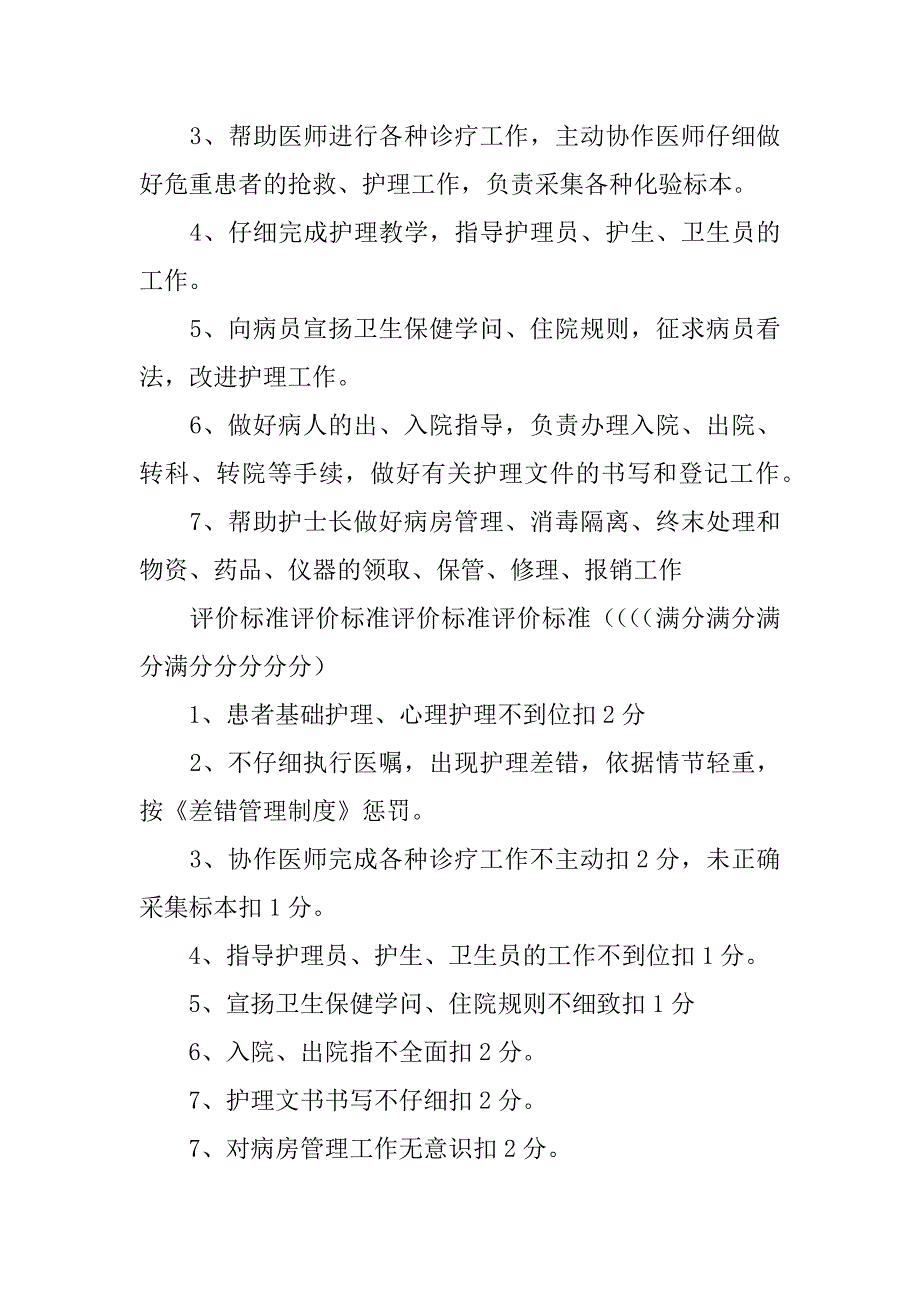 3、帮助医师进行各种诊疗工作，主动协作医师仔细做好危重患者的抢救、护理工作，负责采集各种化验标本。

4、仔细完成护理教学，指导护理员、护生、卫生员的工作。

5、向病员宣扬卫生保健学问、住院规则，征求病员看法，改进护理工作。

6、做好病人的出、入院指导，负责办理入院、出院、转科、转院等手续，做好有关护理文件的书写和登记工作。

7、帮助护士长做好病房管理、消毒隔离、终末处理和物资、药品、仪器的领取、保管、修理、报销工作

评价标准评价标准评价标准评价标准（（（（满分满分满分满分分分分分）

1、患者基础护理、心理护理不到位扣 2 分

2、不仔细执行医嘱，出现护理差错，依据情节轻重，按《差错管理制度》惩罚。

3、协作医师完成各种诊疗工作不主动扣 2 分，未正确采集标本扣 1 分。

4、指导护理员、护生、卫生员的工作不到位扣 1 分。

5、宣扬卫生保健学问、住院规则不细致扣 1 分

6、入院、出院指不全面扣 2 分。

7、护理文书书写不仔细扣 2 分。

7、对病房管理工作无意识扣 2 分。